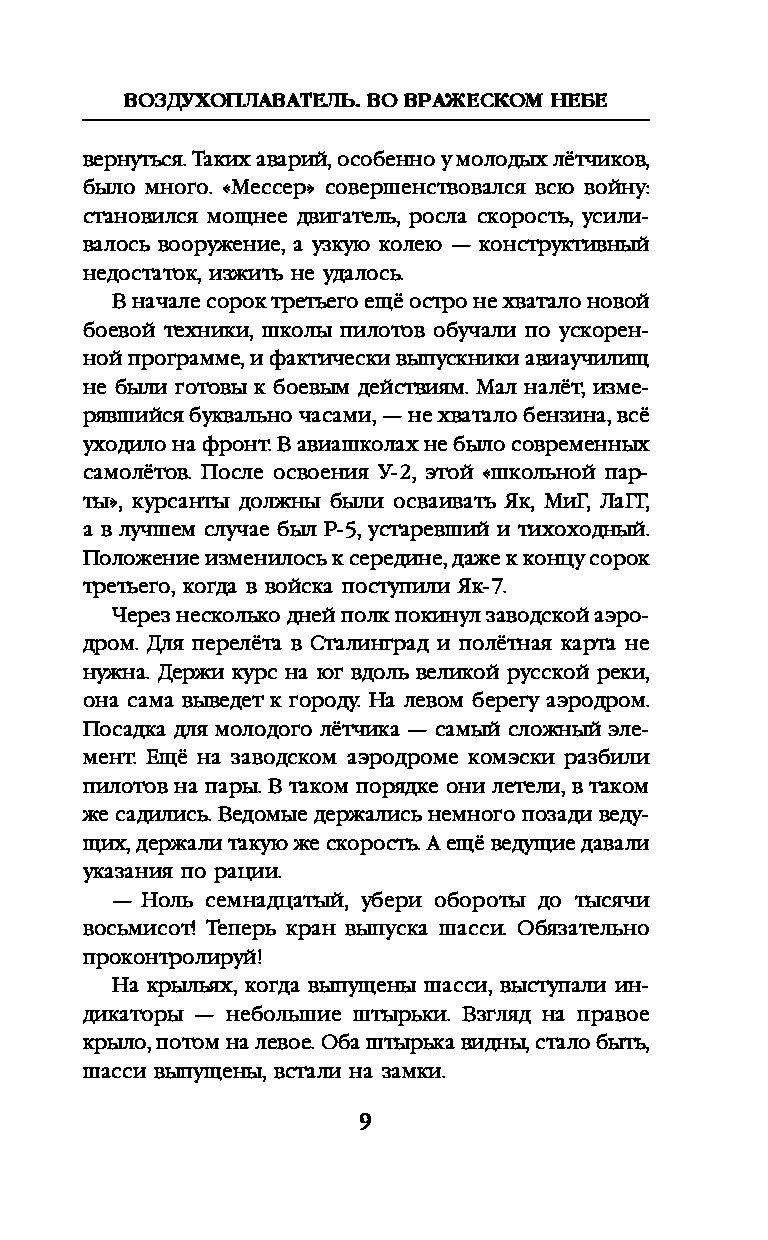 ВОЗДУХОПЛАВАТЕЛЬ. ВО ВРАЖЕСКОМ НЕБЕ

вернуться. Таких аварий, особенно у молодых лётчиков, было много. «Мессер» совершенствовался всю войну: становился мощнее двигатель, росла скорость, усиливалось вооружение, а узкую колею — конструктивный недостаток, изжить не удалось.

В начале сорок третьего ещё остро не хватало новой боевой техники, школы пилотов обучали по ускоренной программе, и фактически выпускники авиаучилищ не были готовы к боевым действиям. Мал налёт, измерявшийся буквально часами, — не хватало бензина, всё уходило на фронт. В авиашколах не было современных самолётов. После освоения У-2, этой «школьной парты», курсанты должны были осваивать Як, МиГ, ЛаГГ, а в лучшем случае был Р-5, устаревший и тихоходный. Положение изменилось к середине, даже к концу сорок третьего, когда в войска поступили Як-7.

Через несколько дней полк покинул заводской аэродром. Для перелёта в Сталинград и полётная карта не нужна. Держи курс на юг вдоль великой русской реки, она сама выведет к городу. На левом берегу аэродром. Посадка для молодого лётчика — самый сложный элемент. Ещё на заводском аэродроме комэски разбили пилотов на пары. В таком порядке они летели, в таком же садились. Ведомые держались немного позади ведущих, держали такую же скорость. А ещё ведущие давали указания по рации.

— Ноль семнадцатый, убери обороты до тысячи восьмисот! Теперь кран выпуска шасси. Обязательно проконтролируй!

На крыльях, когда выпущены шасси, выступали индикаторы — небольшие штырьки. Взгляд на правое крыло, потом на левое. Оба штырька видны, стало быть, шасси выпущены, встали на замки.

9